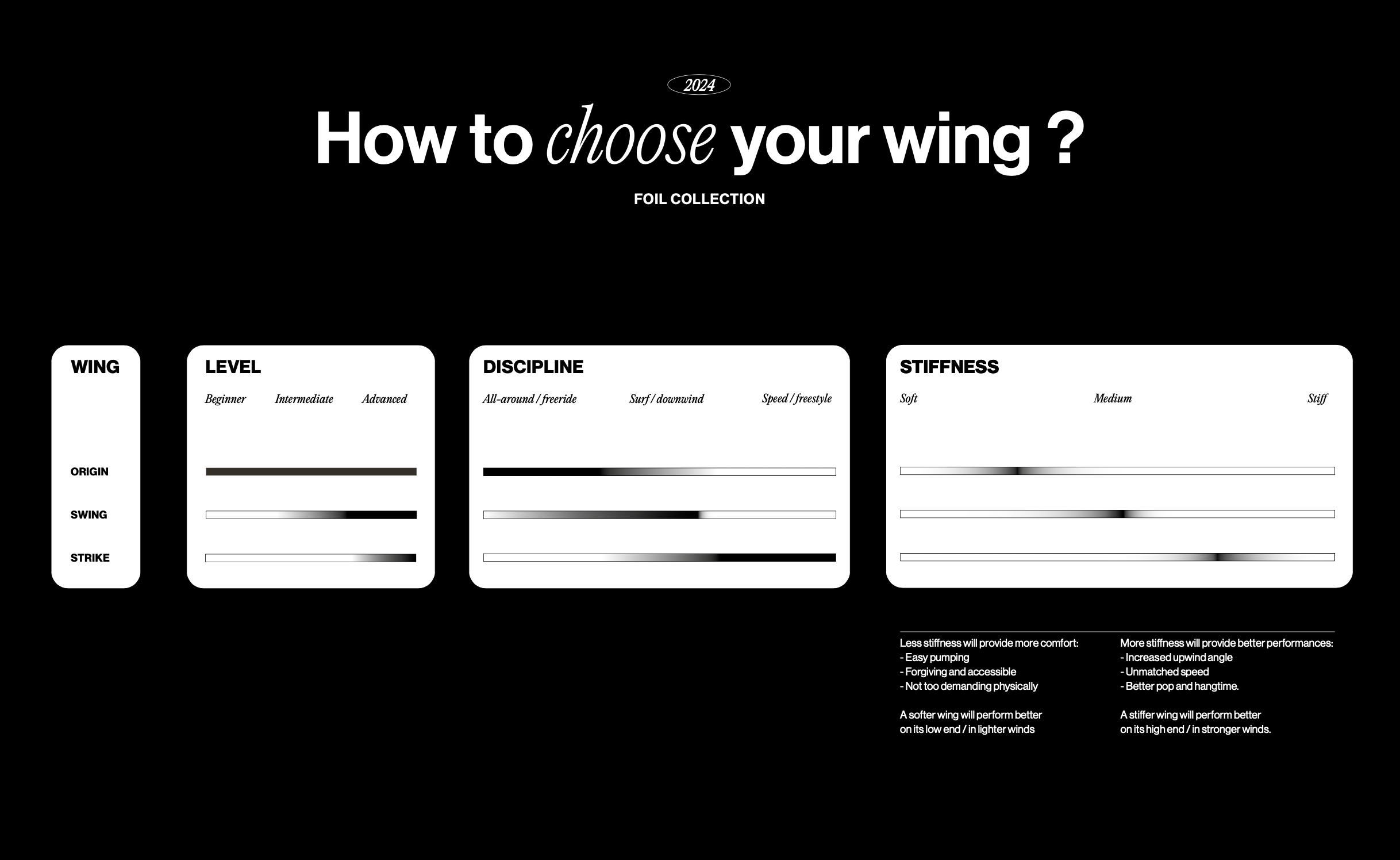 2024

How to choose your wing ?

FOIL COLLECTION

WING

ORIGIN

SWING

STRIKE

LEVEL

Beginner Intermediate Advanced

DISCIPLINE

All-around / freeride Surf / downwind Speed / freestyle

STIFFNESS

Soft Medium Stiff

Less stiffness will provide more comfort:
- Easy pumping
- Forgiving and accessible
- Not too demanding physically

A softer wing will perform better on its low end / in lighter winds

More stiffness will provide better performances:
- Increased upwind angle
- Unmatched speed
- Better pop and hangtime.

A stiffer wing will perform better on its high end / in stronger winds.